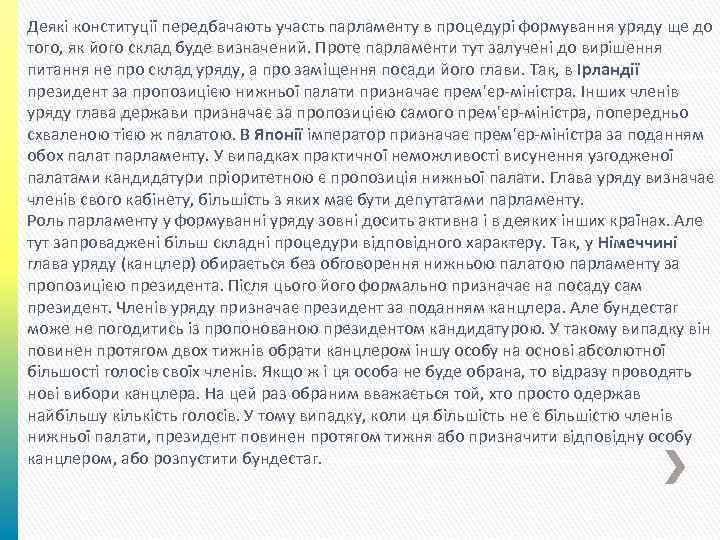 Деякі конституції передбачають участь парламенту в процедурі формування уряду ще до того, як його склад буде визначений. Проте парламенти тут залучені до вирішення питання не про склад уряду, а про заміщення посади його глави. Так, в Ірландії президент за пропозицією нижньої палати призначає прем'єр-міністра. Інших членів уряду глава держави призначає за пропозицією самого прем'єр-міністра, попередньо схваленою тією ж палатою. В Японії імператор призначає прем'єр-міністра за поданням обох палат парламенту. У випадках практичної неможливості висунення узгодженої палатами кандидатури пріоритетною є пропозиція нижньої палати. Глава уряду визначає членів свого кабінету, більшість з яких має бути депутатами парламенту.
Роль парламенту у формуванні уряду зовні досить активна і в деяких інших країнах. Але тут запроваджені більш складні процедури відповідного характеру. Так, у Німеччині глава уряду (канцлер) обирається без обговорення нижньою палатою парламенту за пропозицією президента. Після цього його формально призначає на посаду сам президент. Членів уряду призначає президент за поданням канцлера. Але бундестаг може не погодитись із пропонованою президентом кандидатурою. У такому випадку він повинен протягом двох тижнів обрати канцлером іншу особу на основі абсолютної більшості голосів своїх членів. Якщо ж і ця особа не буде обрана, то відразу проводять нові вибори канцлера. На цей раз обраним вважається той, хто просто одержав найбільшу кількість голосів. У тому випадку, коли ця більшість не є більшістю членів нижньої палати, президент повинен протягом тижня або призначити відповідну особу канцлером, або розпустити бундестаг.